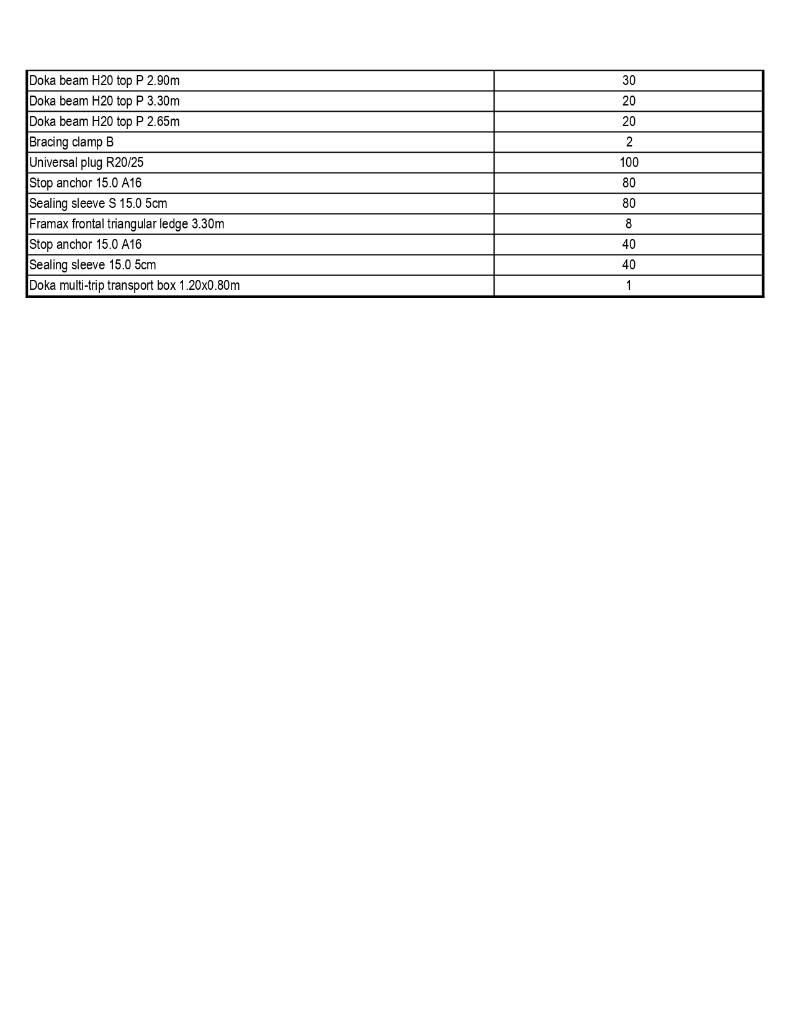 | | |
|---|---|
| Doka beam H20 top P 2.90m | 30 |
| Doka beam H20 top P 3.30m | 20 |
| Doka beam H20 top P 2.65m | 20 |
| Bracing clamp B | 2 |
| Universal plug R20/25 | 100 |
| Stop anchor 15.0 A16 | 80 |
| Sealing sleeve S 15.0 5cm | 80 |
| Framax frontal triangular ledge 3.30m | 8 |
| Stop anchor 15.0 A16 | 40 |
| Sealing sleeve 15.0 5cm | 40 |
| Doka multi-trip transport box 1.20x0.80m | 1 |